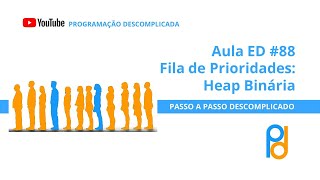 YouTube PROGRAMAÇÃO DESCOMPLICADA

Aula ED #88
Fila de Prioridades:
Heap Binária

PASSO A PASSO DESCOMPLICADO

pd